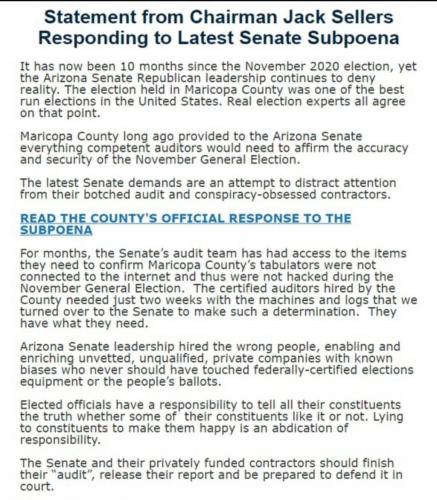 Statement from Chairman Jack Sellers Responding to Latest Senate Subpoena

It has now been 10 months since the November 2020 election, yet the Arizona Senate Republican leadership continues to deny reality. The election held in Maricopa County was one of the best run elections in the United States. Real election experts all agree on that point.

Maricopa County long ago provided to the Arizona Senate everything competent auditors would need to affirm the accuracy and security of the November General Election.

The latest Senate demands are an attempt to distract attention from their botched audit and conspiracy-obsessed contractors.

READ THE COUNTY'S OFFICIAL RESPONSE TO THE SUBPOENA

For months, the Senate's audit team has had access to the items they need to confirm Maricopa County's tabulators were not connected to the internet and thus were not hacked during the November General Election. The certified auditors hired by the County needed just two weeks with the machines and logs that we turned over to the Senate to make such a determination. They have what they need.

Arizona Senate leadership hired the wrong people, enabling and enriching unvetted, unqualified, private companies with known biases who never should have touched federally-certified elections equipment or the people's ballots.

Elected officials have a responsibility to tell all their constituents the truth whether some of their constituents like it or not. Lying to constituents to make them happy is an abdication of responsibility.

The Senate and their privately funded contractors should finish their "audit", release their report and be prepared to defend it in court.